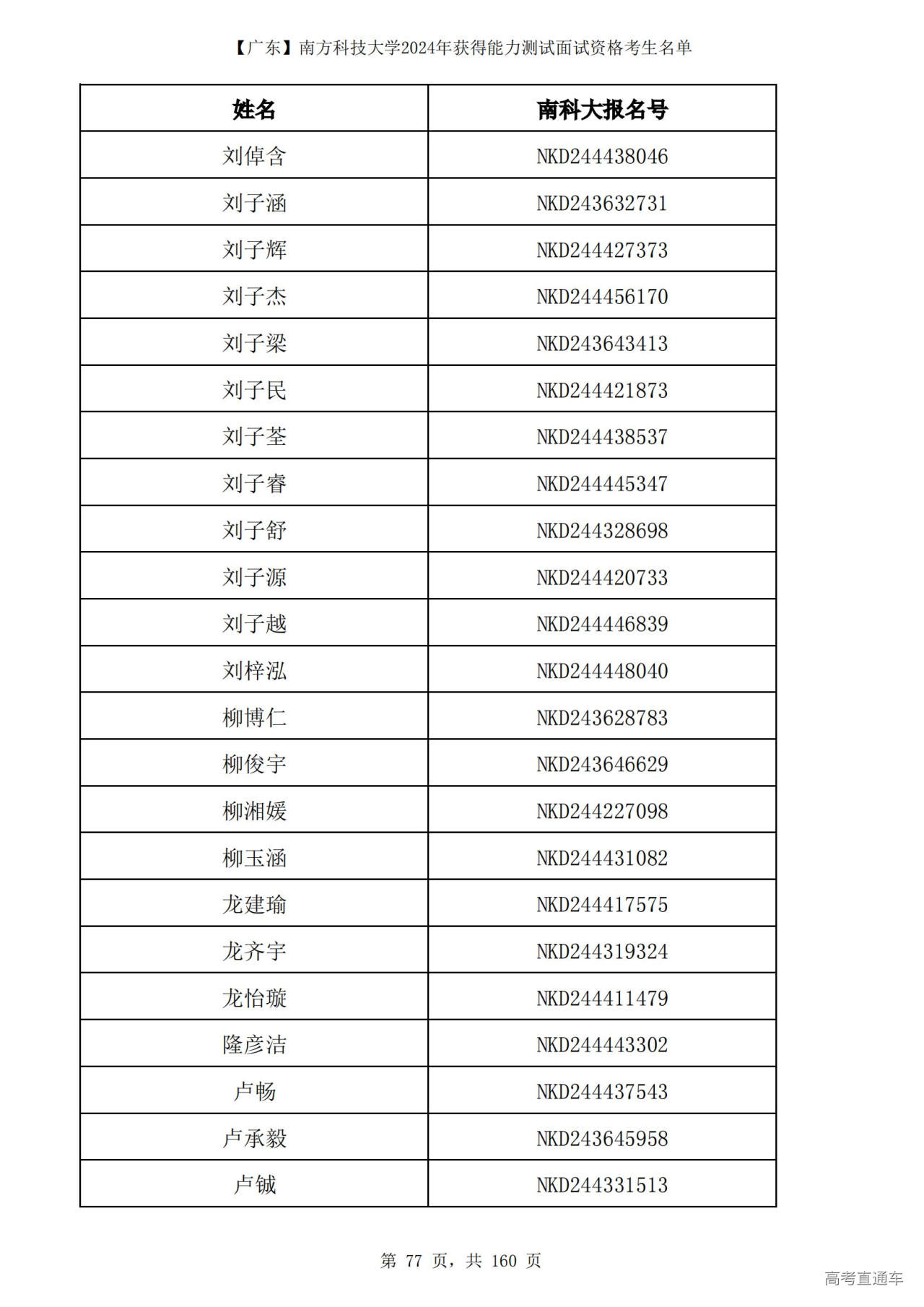 【广东】南方科技大学2024年获得能力测试面试资格考生名单

| 姓名 | 南科大报名号 |
|---|---|
| 刘倬含 | NKD244438046 |
| 刘子涵 | NKD243632731 |
| 刘子辉 | NKD244427373 |
| 刘子杰 | NKD244456170 |
| 刘子梁 | NKD243643413 |
| 刘子民 | NKD244421873 |
| 刘子荃 | NKD244438537 |
| 刘子睿 | NKD244445347 |
| 刘子舒 | NKD244328698 |
| 刘子源 | NKD244420733 |
| 刘子越 | NKD244446839 |
| 刘梓泓 | NKD244448040 |
| 柳博仁 | NKD243628783 |
| 柳俊宇 | NKD243646629 |
| 柳湘媛 | NKD244227098 |
| 柳玉涵 | NKD244431082 |
| 龙建瑜 | NKD244417575 |
| 龙齐宇 | NKD244319324 |
| 龙怡璇 | NKD244411479 |
| 隆彦洁 | NKD244443302 |
| 卢畅 | NKD244437543 |
| 卢承毅 | NKD243645958 |
| 卢铖 | NKD244331513 |

第 77 页，共 160 页

高考直通车